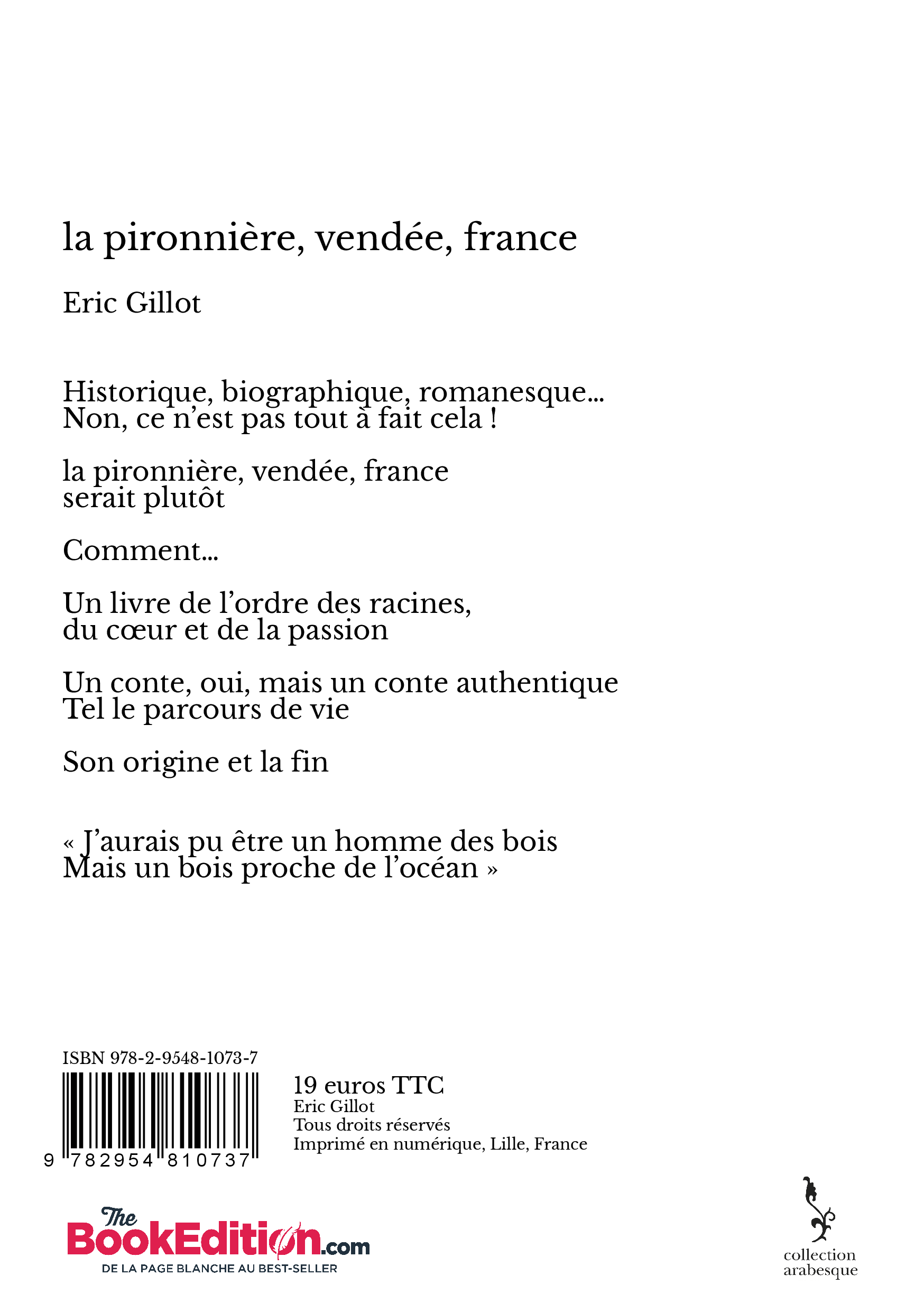 la pironnière, vendée, france

Eric Gillot

Historique, biographique, romanesque… Non, ce n'est pas tout à fait cela !

la pironnière, vendée, france serait plutôt

Comment…

Un livre de l'ordre des racines, du cœur et de la passion

Un conte, oui, mais un conte authentique Tel le parcours de vie

Son origine et la fin

« J'aurais pu être un homme des bois Mais un bois proche de l'océan »

ISBN 978-2-9548-1073-7

9 782954 810737

19 euros TTC
Eric Gillot
Tous droits réservés
Imprimé en numérique, Lille, France

The BookEdition.com
DE LA PAGE BLANCHE AU BEST-SELLER

collection arabesque